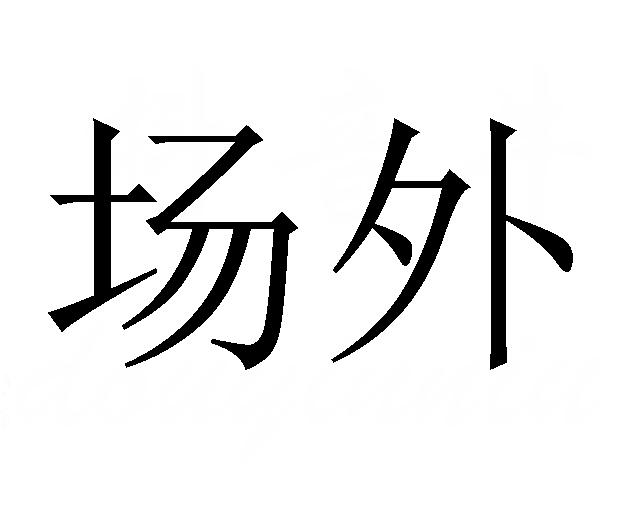 场外